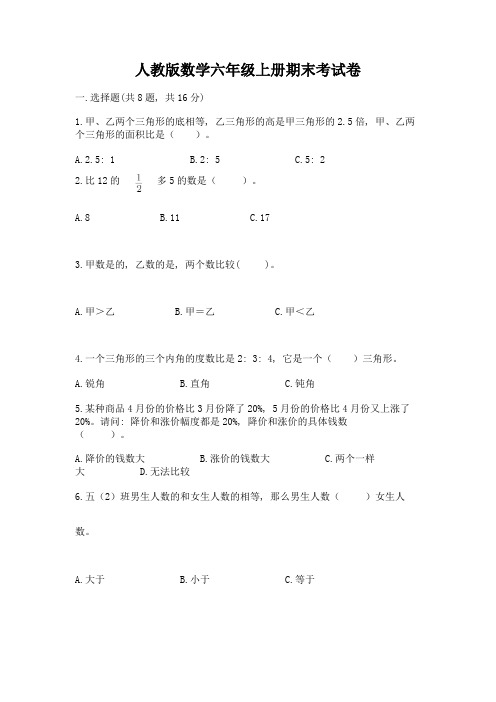 人教版数学六年级上册期末考试卷

一.选择题(共8题，共16分)

1.甲、乙两个三角形的底相等，乙三角形的高是甲三角形的2.5倍，甲、乙两个三角形的面积比是（　　）。

A.2.5：1　　　　B.2：5　　　　C.5：2

2.比12的 $\frac{1}{2}$ 多5的数是（　　）。

A.8　　　　B.11　　　　C.17

3.甲数是的，乙数的是，两个数比较(　　)。

A.甲＞乙　　　　B.甲＝乙　　　　C.甲＜乙

4.一个三角形的三个内角的度数比是2：3：4，它是一个（　　）三角形。

A.锐角　　　　B.直角　　　　C.钝角

5.某种商品4月份的价格比3月份降了20%，5月份的价格比4月份又上涨了20%。请问：降价和涨价幅度都是20%，降价和涨价的具体钱数（　　）。

A.降价的钱数大　　　　B.涨价的钱数大　　　　C.两个一样大　　　　D.无法比较

6.五（2）班男生人数的和女生人数的相等，那么男生人数（　　）女生人数。

A.大于　　　　B.小于　　　　C.等于